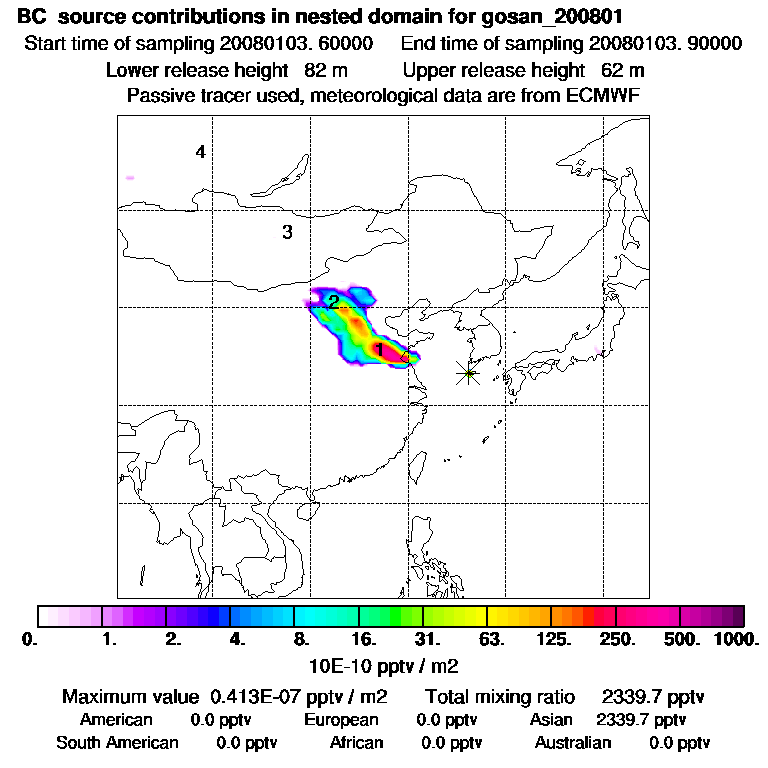 BC source contributions in nested domain for gosan_200801
Start time of sampling 20080103. 60000 End time of sampling 20080103. 90000
Lower release height 82 m Upper release height 62 m
Passive tracer used, meteorological data are from ECMWF

4
3
2
1

0. 1. 2. 4. 8. 16. 31. 63. 125. 250. 500. 1000.
10E-10 pptv / m2

Maximum value 0.413E-07 pptv / m2 Total mixing ratio 2339.7 pptv
American 0.0 pptv European 0.0 pptv Asian 2339.7 pptv
South American 0.0 pptv African 0.0 pptv Australian 0.0 pptv